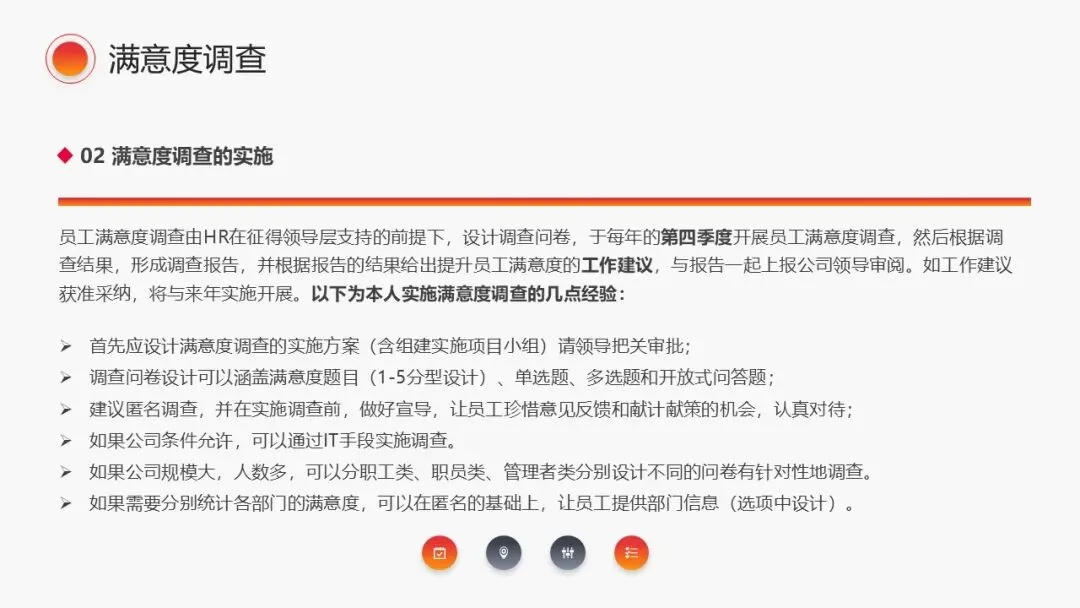 满意度调查

◆ 02 满意度调查的实施

员工满意度调查由HR在征得领导层支持的前提下，设计调查问卷，于每年的第四季度开展员工满意度调查，然后根据调查结果，形成调查报告，并根据报告的结果给出提升员工满意度的工作建议，与报告一起上报公司领导审阅。如工作建议获准采纳，将与来年实施开展。以下为本人实施满意度调查的几点经验：

➢ 首先应设计满意度调查的实施方案（含组建实施项目小组）请领导把关审批；
➢ 调查问卷设计可以涵盖满意度题目（1-5分型设计）、单选题、多选题和开放式问答题；
➢ 建议匿名调查，并在实施调查前，做好宣导，让员工珍惜意见反馈和献计献策的机会，认真对待；
➢ 如果公司条件允许，可以通过IT手段实施调查。
➢ 如果公司规模大，人数多，可以分职工类、职员类、管理者类分别设计不同的问卷有针对性地调查。
➢ 如果需要分别统计各部门的满意度，可以在匿名的基础上，让员工提供部门信息（选项中设计）。